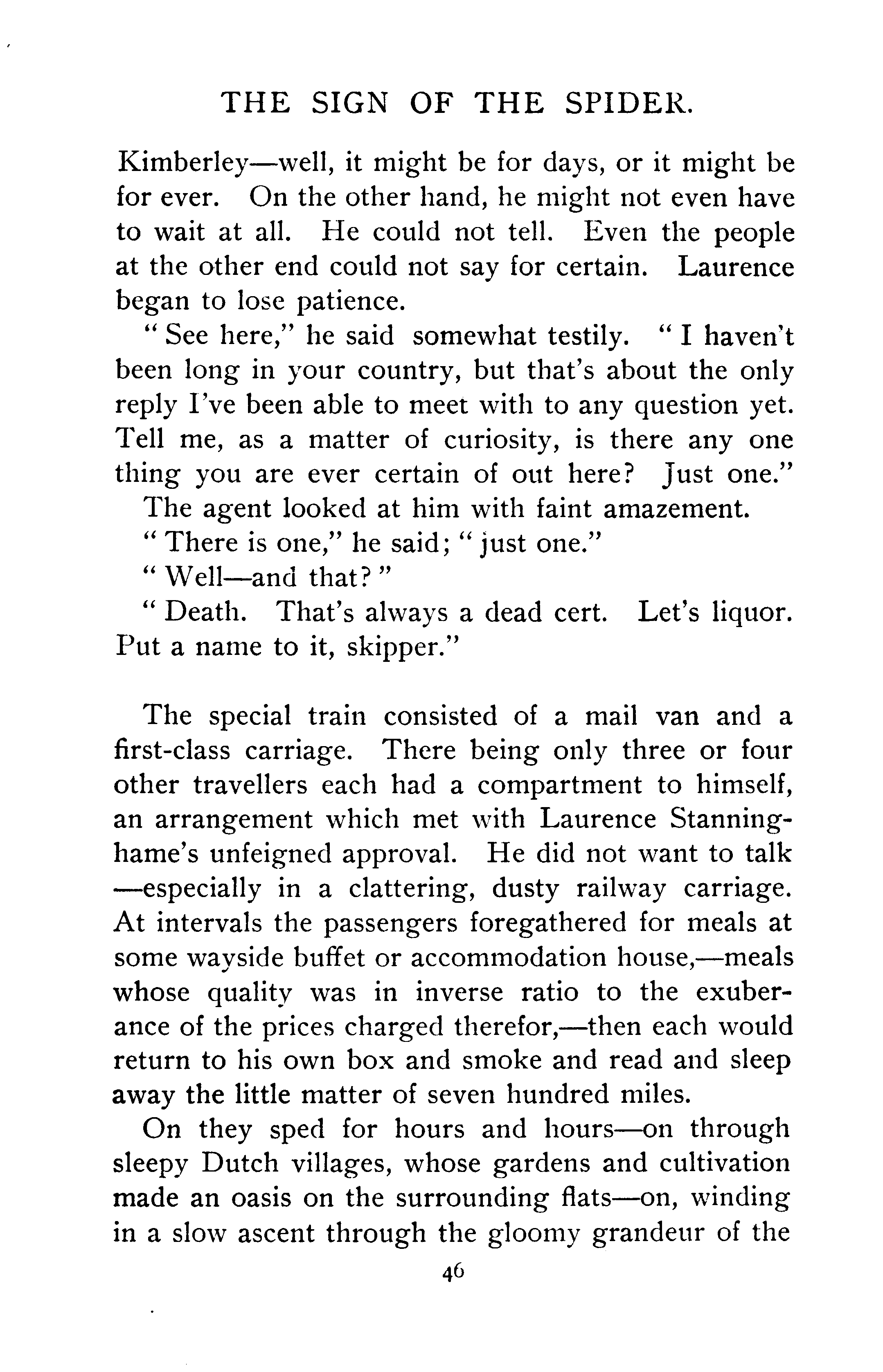 THE SIGN OF THE SPIDER.

Kimberley—well, it might be for days, or it might be for ever. On the other hand, he might not even have to wait at all. He could not tell. Even the people at the other end could not say for certain. Laurence began to lose patience.

"See here," he said somewhat testily. "I haven't been long in your country, but that's about the only reply I've been able to meet with to any question yet. Tell me, as a matter of curiosity, is there any one thing you are ever certain of out here? Just one."

The agent looked at him with faint amazement.

"There is one," he said; "just one."

"Well—and that?"

"Death. That's always a dead cert. Let's liquor. Put a name to it, skipper."

The special train consisted of a mail van and a first-class carriage. There being only three or four other travellers each had a compartment to himself, an arrangement which met with Laurence Stanninghame's unfeigned approval. He did not want to talk—especially in a clattering, dusty railway carriage. At intervals the passengers foregathered for meals at some wayside buffet or accommodation house,—meals whose quality was in inverse ratio to the exuberance of the prices charged therefor,—then each would return to his own box and smoke and read and sleep away the little matter of seven hundred miles.

On they sped for hours and hours—on through sleepy Dutch villages, whose gardens and cultivation made an oasis on the surrounding flats—on, winding in a slow ascent through the gloomy grandeur of the

46